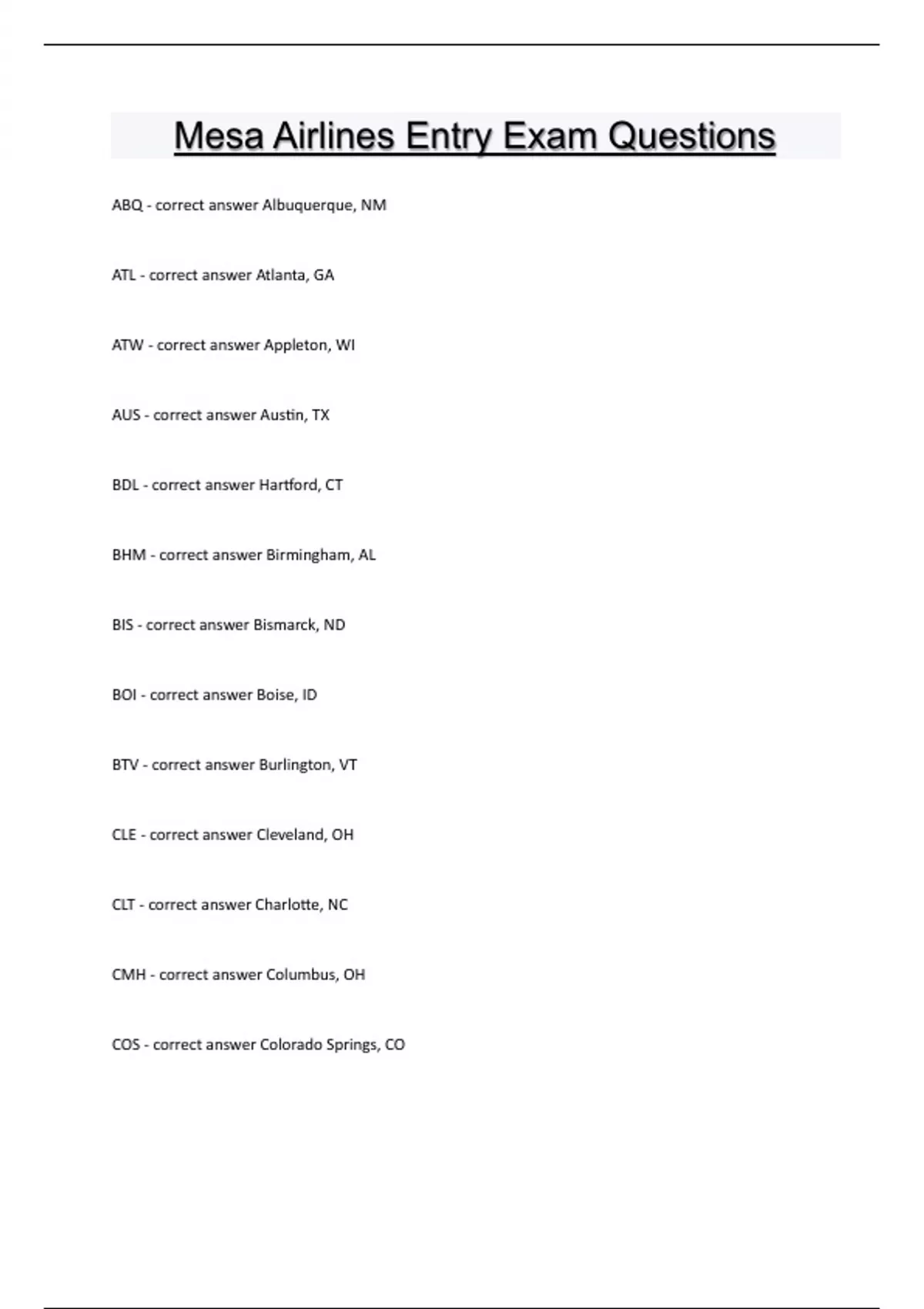 Mesa Airlines Entry Exam Questions

ABQ - correct answer Albuquerque, NM

ATL - correct answer Atlanta, GA

ATW - correct answer Appleton, WI

AUS - correct answer Austin, TX

BDL - correct answer Hartford, CT

BHM - correct answer Birmingham, AL

BIS - correct answer Bismarck, ND

BOI - correct answer Boise, ID

BTV - correct answer Burlington, VT

CLE - correct answer Cleveland, OH

CLT - correct answer Charlotte, NC

CMH - correct answer Columbus, OH

COS - correct answer Colorado Springs, CO